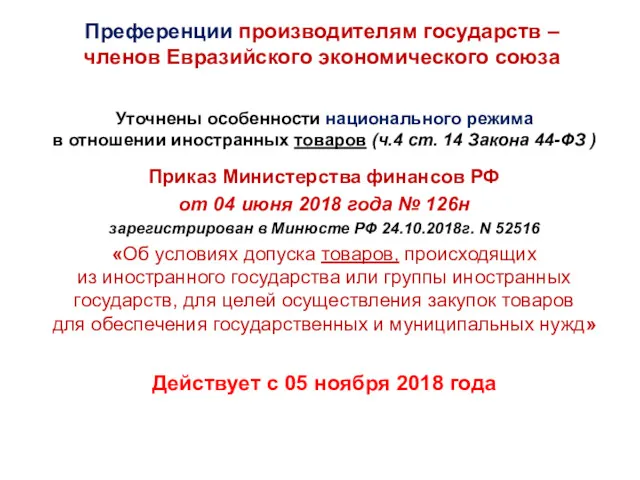 Преференции производителям государств – членов Евразийского экономического союза

Уточнены особенности национального режима в отношении иностранных товаров (ч.4 ст. 14 Закона 44-ФЗ )

Приказ Министерства финансов РФ
от 04 июня 2018 года № 126н
зарегистрирован в Минюсте РФ 24.10.2018г. N 52516
«Об условиях допуска товаров, происходящих из иностранного государства или группы иностранных государств, для целей осуществления закупок товаров для обеспечения государственных и муниципальных нужд»

Действует с 05 ноября 2018 года